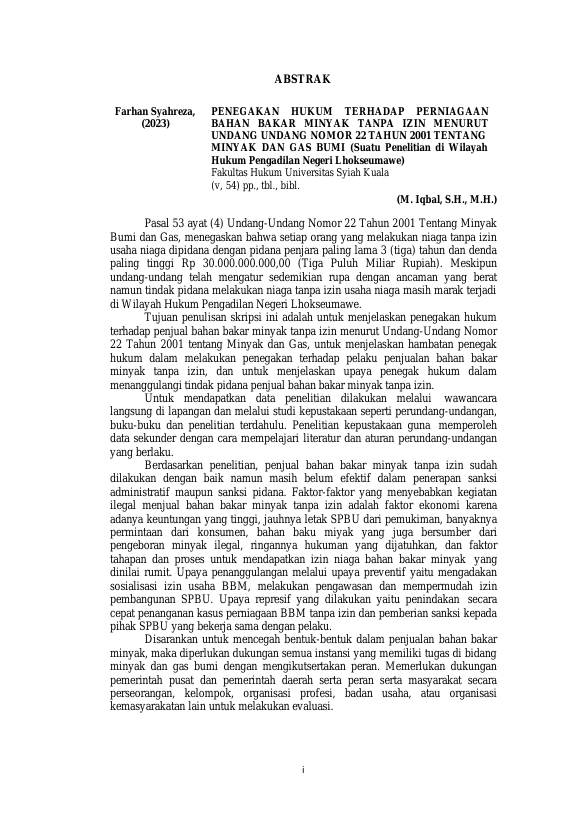 ABSTRAK

Farhan Syahreza, (2023)

PENEGAKAN HUKUM TERHADAP PERNIAGAAN BAHAN BAKAR MINYAK TANPA IZIN MENURUT UNDANG UNDANG NOMOR 22 TAHUN 2001 TENTANG MINYAK DAN GAS BUMI (Suatu Penelitian di Wilayah Hukum Pengadilan Negeri Lhokseumawe)
Fakultas Hukum Universitas Syiah Kuala
(v, 54) pp., tbl., bibl.

(M. Iqbal, S.H., M.H.)

Pasal 53 ayat (4) Undang-Undang Nomor 22 Tahun 2001 Tentang Minyak Bumi dan Gas, menegaskan bahwa setiap orang yang melakukan niaga tanpa izin usaha niaga dipidana dengan pidana penjara paling lama 3 (tiga) tahun dan denda paling tinggi Rp 30.000.000.000,00 (Tiga Puluh Miliar Rupiah). Meskipun undang-undang telah mengatur sedemikian rupa dengan ancaman yang berat namun tindak pidana melakukan niaga tanpa izin usaha niaga masih marak terjadi di Wilayah Hukum Pengadilan Negeri Lhokseumawe.

Tujuan penulisan skripsi ini adalah untuk menjelaskan penegakan hukum terhadap penjual bahan bakar minyak tanpa izin menurut Undang-Undang Nomor 22 Tahun 2001 tentang Minyak dan Gas, untuk menjelaskan hambatan penegak hukum dalam melakukan penegakan terhadap pelaku penjualan bahan bakar minyak tanpa izin, dan untuk menjelaskan upaya penegak hukum dalam menanggulangi tindak pidana penjual bahan bakar minyak tanpa izin.

Untuk mendapatkan data penelitian dilakukan melalui wawancara langsung di lapangan dan melalui studi kepustakaan seperti perundang-undangan, buku-buku dan penelitian terdahulu. Penelitian kepustakaan guna memperoleh data sekunder dengan cara mempelajari literatur dan aturan perundang-undangan yang berlaku.

Berdasarkan penelitian, penjual bahan bakar minyak tanpa izin sudah dilakukan dengan baik namun masih belum efektif dalam penerapan sanksi administratif maupun sanksi pidana. Faktor-faktor yang menyebabkan kegiatan ilegal menjual bahan bakar minyak tanpa izin adalah faktor ekonomi karena adanya keuntungan yang tinggi, jauhnya letak SPBU dari pemukiman, banyaknya permintaan dari konsumen, bahan baku miyak yang juga bersumber dari pengeboran minyak ilegal, ringannya hukuman yang dijatuhkan, dan faktor tahapan dan proses untuk mendapatkan izin niaga bahan bakar minyak yang dinilai rumit. Upaya penanggulangan melalui upaya preventif yaitu mengadakan sosialisasi izin usaha BBM, melakukan pengawasan dan mempermudah izin pembangunan SPBU. Upaya represif yang dilakukan yaitu penindakan secara cepat penanganan kasus perniagaan BBM tanpa izin dan pemberian sanksi kepada pihak SPBU yang bekerja sama dengan pelaku.

Disarankan untuk mencegah bentuk-bentuk dalam penjualan bahan bakar minyak, maka diperlukan dukungan semua instansi yang memiliki tugas di bidang minyak dan gas bumi dengan mengikutsertakan peran. Memerlukan dukungan pemerintah pusat dan pemerintah daerah serta peran serta masyarakat secara perseorangan, kelompok, organisasi profesi, badan usaha, atau organisasi kemasyarakatan lain untuk melakukan evaluasi.

i